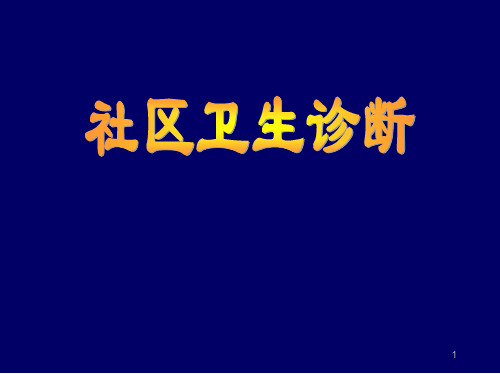 社区卫生诊断

1